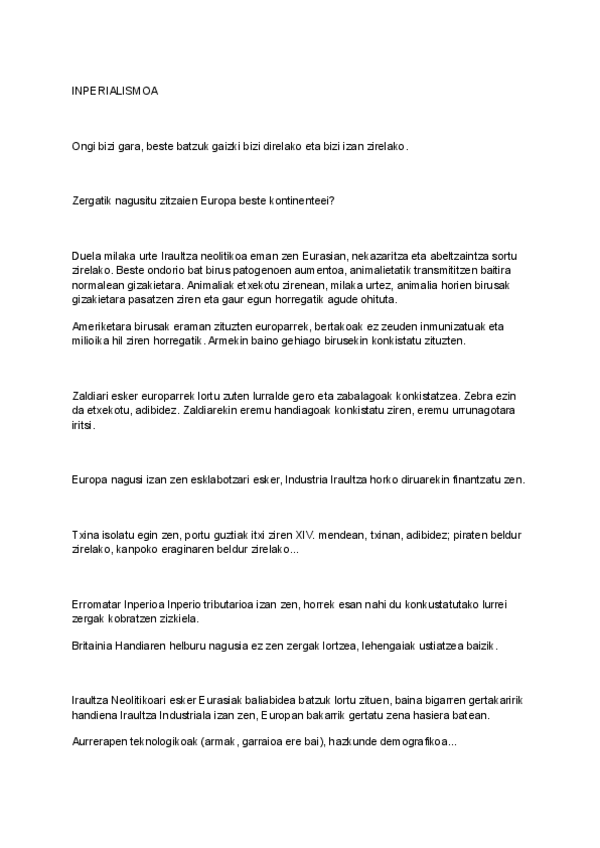 INPERIALISMOA

Ongi bizi gara, beste batzuk gaizki bizi direlako eta bizi izan zirelako.

Zergatik nagusitu zitzaien Europa beste kontinenteei?

Duela milaka urte Iraultza neolitikoa eman zen Eurasian, nekazaritza eta abeltzaintza sortu zirelako. Beste ondorio bat birus patogenoen aumentoa, animalietatik transmititzen baitira normalean gizakietara. Animaliak etxekotu zirenean, milaka urtez, animalia horien birusak gizakietara pasatzen ziren eta gaur egun horregatik agude ohituta.

Ameriketara birusak eraman zituzten europarrek, bertakoak ez zeuden inmunizatuak eta milioika hil ziren horregatik. Armekin baino gehiago birusekin konkistatu zituzten.

Zaldiari esker europarrek lortu zuten lurralde gero eta zabalagoak konkistatzea. Zebra ezin da etxekotu, adibidez. Zaldiarekin eremu handiagoak konkistatu ziren, eremu urrunagotara iritsi.

Europa nagusi izan zen esklabotzari esker, Industria Iraultza horko diruarekin finantzatu zen.

Txina isolatu egin zen, portu guztiak itxi ziren XIV. mendean, txinan, adibidez; piraten beldur zirelako, kanpoko eraginaren beldur zirelako...

Erromatar Inperioa Inperio tributarioa izan zen, horrek esan nahi du konkustatutako lurrei zergak kobratzen zizkiela.

Britainia Handiaren helburu nagusia ez zen zergak lortzea, lehengaiak ustiatzea baizik.

Iraultza Neolitikoari esker Eurasiak baliabidea batzuk lortu zituen, baina bigarren gertakaririk handiena Iraultza Industriala izan zen, Europan bakarrik gertatu zena hasiera batean.

Aurrerapen teknologikoak (armak, garraioa ere bai), hazkunde demografikoa...